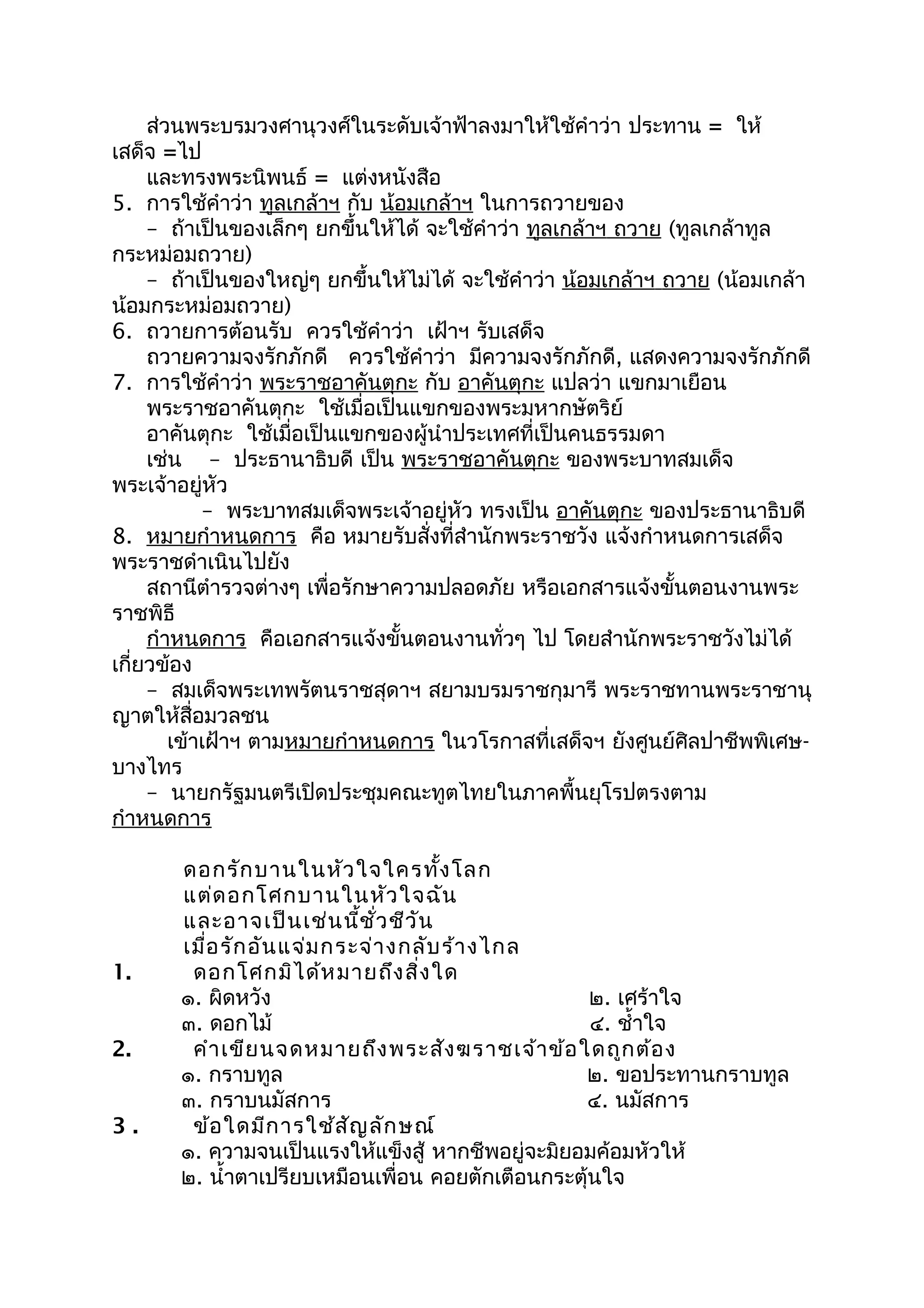 ส่วนพระบรมวงศานุวงศ์ในระดับเจ้าฟ้าลงมาให้ใช้คำว่า ประทาน = ให้ เสด็จ =ไป

และทรงพระนิพนธ์ = แต่งหนังสือ

5. การใช้คำว่า ทูลเกล้าฯ กับ น้อมเกล้าฯ ในการถวายของ

– ถ้าเป็นของเล็กๆ ยกขึ้นให้ได้ จะใช้คำว่า ทูลเกล้าฯ ถวาย (ทูลเกล้าทูลกระหม่อมถวาย)

– ถ้าเป็นของใหญ่ๆ ยกขึ้นให้ไม่ได้ จะใช้คำว่า น้อมเกล้าฯ ถวาย (น้อมเกล้าน้อมกระหม่อมถวาย)

6. ถวายการต้อนรับ ควรใช้คำว่า เฝ้าฯ รับเสด็จ

ถวายความจงรักภักดี ควรใช้คำว่า มีความจงรักภักดี, แสดงความจงรักภักดี

7. การใช้คำว่า พระราชอาคันตุกะ กับ อาคันตุกะ แปลว่า แขกมาเยือน

พระราชอาคันตุกะ ใช้เมื่อเป็นแขกของพระมหากษัตริย์

อาคันตุกะ ใช้เมื่อเป็นแขกของผู้นำประเทศที่เป็นคนธรรมดา

เช่น – ประธานาธิบดี เป็น พระราชอาคันตุกะ ของพระบาทสมเด็จพระเจ้าอยู่หัว

– พระบาทสมเด็จพระเจ้าอยู่หัว ทรงเป็น อาคันตุกะ ของประธานาธิบดี

8. หมายกำหนดการ คือ หมายรับสั่งที่สำนักพระราชวัง แจ้งกำหนดการเสด็จพระราชดำเนินไปยัง

สถานีตำรวจต่างๆ เพื่อรักษาความปลอดภัย หรือเอกสารแจ้งขั้นตอนงานพระราชพิธี

กำหนดการ คือเอกสารแจ้งขั้นตอนงานทั่วๆ ไป โดยสำนักพระราชวังไม่ได้เกี่ยวข้อง

– สมเด็จพระเทพรัตนราชสุดาฯ สยามบรมราชกุมารี พระราชทานพระราชานุญาตให้สื่อมวลชน

เข้าเฝ้าฯ ตามหมายกำหนดการ ในวโรกาสที่เสด็จฯ ยังศูนย์ศิลปาชีพพิเศษ-บางไทร

– นายกรัฐมนตรีเปิดประชุมคณะทูตไทยในภาคพื้นยุโรปตรงตาม กำหนดการ

ดอกรักบานในหัวใจใครทั้งโลก
แต่ดอกโศกบานในหัวใจฉัน
และอาจเป็นเช่นนี้ชั่วชีวัน
เมื่อรักอันแจ่มกระจ่างกลับร้างไกล

1. ดอกโศกมิได้หมายถึงสิ่งใด

๑. ผิดหวัง ๒. เศร้าใจ
๓. ดอกไม้ ๔. ช้ำใจ

2. คำเขียนจดหมายถึงพระสังฆราชเจ้าข้อใดถูกต้อง

๑. กราบทูล ๒. ขอประทานกราบทูล
๓. กราบนมัสการ ๔. นมัสการ

3 . ข้อใดมีการใช้สัญลักษณ์

๑. ความจนเป็นแรงให้แข็งสู้ หากชีพอยู่จะมิยอมค้อมหัวให้
๒. น้ำตาเปรียบเหมือนเพื่อน คอยตักเตือนกระตุ้นใจ